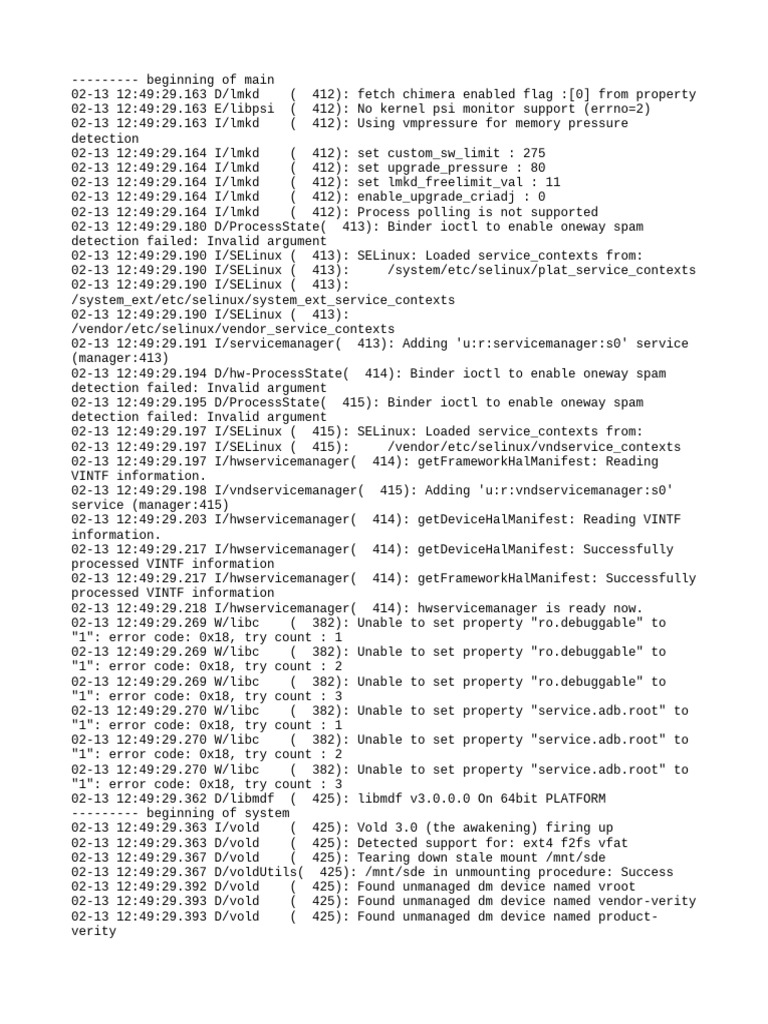 --------- beginning of main
02-13 12:49:29.163 D/lmkd    (  412): fetch chimera enabled flag :[0] from property
02-13 12:49:29.163 E/libpsi  (  412): No kernel psi monitor support (errno=2)
02-13 12:49:29.163 I/lmkd    (  412): Using vmpressure for memory pressure detection
02-13 12:49:29.164 I/lmkd    (  412): set custom_sw_limit : 275
02-13 12:49:29.164 I/lmkd    (  412): set upgrade_pressure : 80
02-13 12:49:29.164 I/lmkd    (  412): set lmkd_freelimit_val : 11
02-13 12:49:29.164 I/lmkd    (  412): enable_upgrade_criadj : 0
02-13 12:49:29.164 I/lmkd    (  412): Process polling is not supported
02-13 12:49:29.180 D/ProcessState(  413): Binder ioctl to enable oneway spam detection failed: Invalid argument
02-13 12:49:29.190 I/SELinux (  413): SELinux: Loaded service_contexts from:
02-13 12:49:29.190 I/SELinux (  413):     /system/etc/selinux/plat_service_contexts
02-13 12:49:29.190 I/SELinux (  413): /system_ext/etc/selinux/system_ext_service_contexts
02-13 12:49:29.190 I/SELinux (  413): /vendor/etc/selinux/vendor_service_contexts
02-13 12:49:29.191 I/servicemanager(  413): Adding 'u:r:servicemanager:s0' service (manager:413)
02-13 12:49:29.194 D/hw-ProcessState(  414): Binder ioctl to enable oneway spam detection failed: Invalid argument
02-13 12:49:29.195 D/ProcessState(  415): Binder ioctl to enable oneway spam detection failed: Invalid argument
02-13 12:49:29.197 I/SELinux (  415): SELinux: Loaded service_contexts from:
02-13 12:49:29.197 I/SELinux (  415):     /vendor/etc/selinux/vndservice_contexts
02-13 12:49:29.197 I/hwservicemanager(  414): getFrameworkHalManifest: Reading VINTF information.
02-13 12:49:29.198 I/vndservicemanager(  415): Adding 'u:r:vndservicemanager:s0' service (manager:415)
02-13 12:49:29.203 I/hwservicemanager(  414): getDeviceHalManifest: Reading VINTF information.
02-13 12:49:29.217 I/hwservicemanager(  414): getDeviceHalManifest: Successfully processed VINTF information
02-13 12:49:29.217 I/hwservicemanager(  414): getFrameworkHalManifest: Successfully processed VINTF information
02-13 12:49:29.218 I/hwservicemanager(  414): hwservicemanager is ready now.
02-13 12:49:29.269 W/libc    (  382): Unable to set property "ro.debuggable" to "1": error code: 0x18, try count : 1
02-13 12:49:29.269 W/libc    (  382): Unable to set property "ro.debuggable" to "1": error code: 0x18, try count : 2
02-13 12:49:29.269 W/libc    (  382): Unable to set property "ro.debuggable" to "1": error code: 0x18, try count : 3
02-13 12:49:29.270 W/libc    (  382): Unable to set property "service.adb.root" to "1": error code: 0x18, try count : 1
02-13 12:49:29.270 W/libc    (  382): Unable to set property "service.adb.root" to "1": error code: 0x18, try count : 2
02-13 12:49:29.270 W/libc    (  382): Unable to set property "service.adb.root" to "1": error code: 0x18, try count : 3
02-13 12:49:29.362 D/libmdf  (  425): libmdf v3.0.0.0 On 64bit PLATFORM
--------- beginning of system
02-13 12:49:29.363 I/vold    (  425): Vold 3.0 (the awakening) firing up
02-13 12:49:29.363 D/vold    (  425): Detected support for: ext4 f2fs vfat
02-13 12:49:29.367 D/vold    (  425): Tearing down stale mount /mnt/sde
02-13 12:49:29.367 D/voldUtils(  425): /mnt/sde in unmounting procedure: Success
02-13 12:49:29.392 D/vold    (  425): Found unmanaged dm device named vroot
02-13 12:49:29.393 D/vold    (  425): Found unmanaged dm device named vendor-verity
02-13 12:49:29.393 D/vold    (  425): Found unmanaged dm device named product-verity